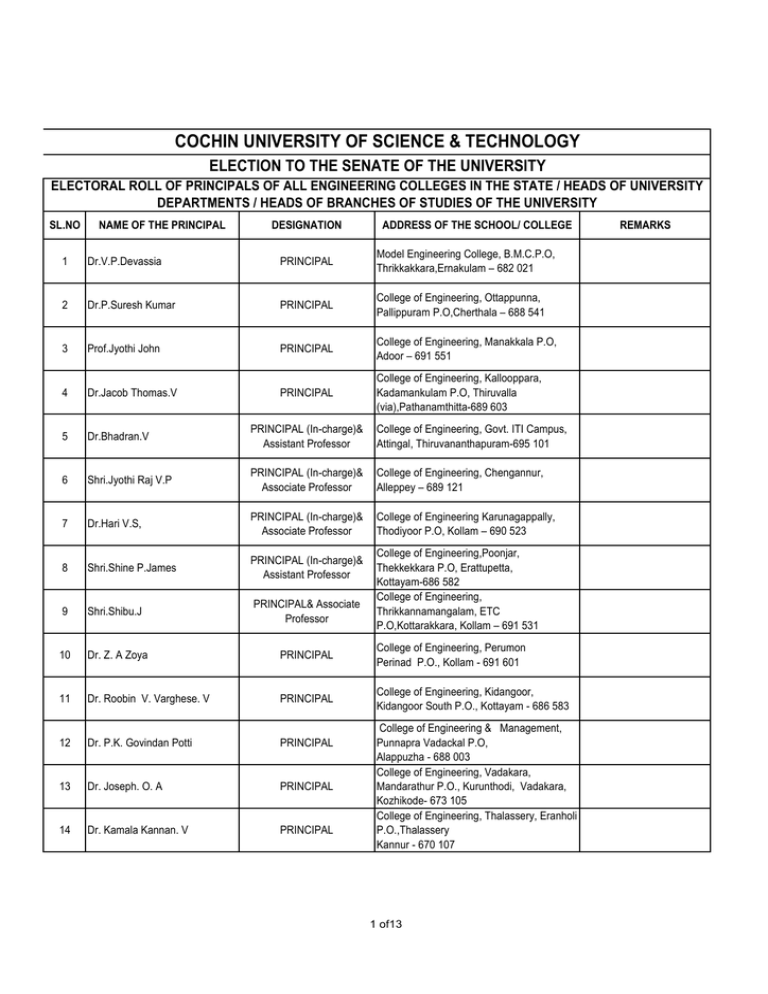 COCHIN UNIVERSITY OF SCIENCE & TECHNOLOGY

ELECTION TO THE SENATE OF THE UNIVERSITY

ELECTORAL ROLL OF PRINCIPALS OF ALL ENGINEERING COLLEGES IN THE STATE / HEADS OF UNIVERSITY DEPARTMENTS / HEADS OF BRANCHES OF STUDIES OF THE UNIVERSITY

| SL.NO | NAME OF THE PRINCIPAL | DESIGNATION | ADDRESS OF THE SCHOOL/ COLLEGE | REMARKS |
|---|---|---|---|---|
| 1 | Dr.V.P.Devassia | PRINCIPAL | Model Engineering College, B.M.C.P.O, Thrikkakkara,Ernakulam – 682 021 | |
| 2 | Dr.P.Suresh Kumar | PRINCIPAL | College of Engineering, Ottappunna, Pallippuram P.O,Cherthala – 688 541 | |
| 3 | Prof.Jyothi John | PRINCIPAL | College of Engineering, Manakkala P.O, Adoor – 691 551 | |
| 4 | Dr.Jacob Thomas.V | PRINCIPAL | College of Engineering, Kallooppara, Kadamankulam P.O, Thiruvalla (via),Pathanamthitta-689 603 | |
| 5 | Dr.Bhadran.V | PRINCIPAL (In-charge)& Assistant Professor | College of Engineering, Govt. ITI Campus, Attingal, Thiruvananthapuram-695 101 | |
| 6 | Shri.Jyothi Raj V.P | PRINCIPAL (In-charge)& Associate Professor | College of Engineering, Chengannur, Alleppey – 689 121 | |
| 7 | Dr.Hari V.S, | PRINCIPAL (In-charge)& Associate Professor | College of Engineering Karunagappally, Thodiyoor P.O, Kollam – 690 523 | |
| 8 | Shri.Shine P.James | PRINCIPAL (In-charge)& Assistant Professor | College of Engineering,Poonjar, Thekkekkara P.O, Erattupetta, Kottayam-686 582 | |
| 9 | Shri.Shibu.J | PRINCIPAL& Associate Professor | College of Engineering, Thrikkannamangalam, ETC P.O,Kottarakkara, Kollam – 691 531 | |
| 10 | Dr. Z. A Zoya | PRINCIPAL | College of Engineering, Perumon Perinad P.O., Kollam - 691 601 | |
| 11 | Dr. Roobin V. Varghese. V | PRINCIPAL | College of Engineering, Kidangoor, Kidangoor South P.O., Kottayam - 686 583 | |
| 12 | Dr. P.K. Govindan Potti | PRINCIPAL | College of Engineering & Management, Punnapra Vadackal P.O, Alappuzha - 688 003 | |
| 13 | Dr. Joseph. O. A | PRINCIPAL | College of Engineering, Vadakara, Mandarathur P.O., Kurunthodi, Vadakara, Kozhikode- 673 105 | |
| 14 | Dr. Kamala Kannan. V | PRINCIPAL | College of Engineering, Thalassery, Eranholi P.O.,Thalassery Kannur - 670 107 | |

1 of13